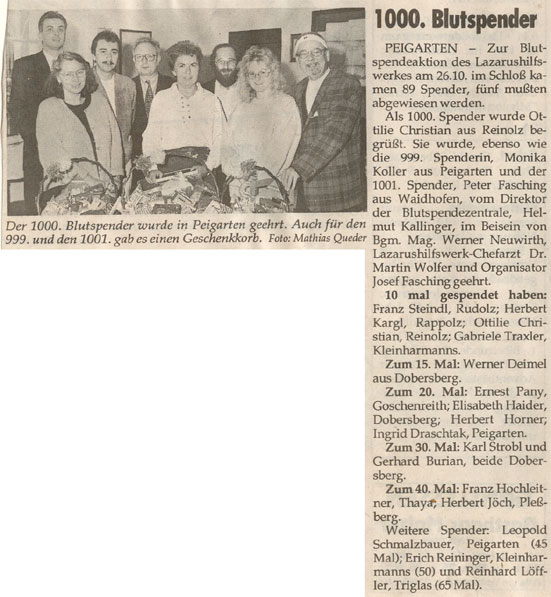 Der 1000. Blutspender wurde in Peigarten geehrt. Auch für den 999. und den 1001. gab es einen Geschenkkorb. Foto: Mathias Queder

1000. Blutspender

PEIGARTEN – Zur Blutspendeaktion des Lazarushilfswerkes am 26.10. im Schloß kamen 89 Spender, fünf mußten abgewiesen werden.

Als 1000. Spender wurde Ottilie Christian aus Reinolz begrüßt. Sie wurde, ebenso wie die 999. Spenderin, Monika Koller aus Peigarten und der 1001. Spender, Peter Fasching aus Waidhofen, vom Direktor der Blutspendezentrale, Helmut Kallinger, im Beisein von Bgm. Mag. Werner Neuwirth, Lazarushilfswerk-Chefarzt Dr. Martin Wolfer und Organisator Josef Fasching geehrt.

10 mal gespendet haben: Franz Steindl, Rudolz; Herbert Kargl, Rappolz; Ottilie Christian, Reinolz; Gabriele Traxler, Kleinharmanns.

Zum 15. Mal: Werner Deimel aus Dobersberg.

Zum 20. Mal: Ernest Pany, Goschenreith; Elisabeth Haider, Dobersberg; Herbert Horner; Ingrid Draschtak, Peigarten.

Zum 30. Mal: Karl Strobl und Gerhard Burian, beide Dobersberg.

Zum 40. Mal: Franz Hochleitner, Thaya; Herbert Jöch, Pleßberg.

Weitere Spender: Leopold Schmalzbauer, Peigarten (45 Mal); Erich Reininger, Kleinharmanns (50) und Reinhard Löffler, Triglas (65 Mal).